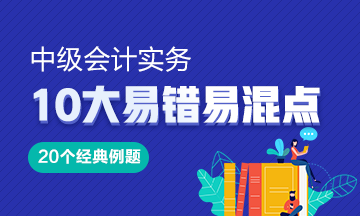 中级会计实务

10大易错易混点

20个经典例题